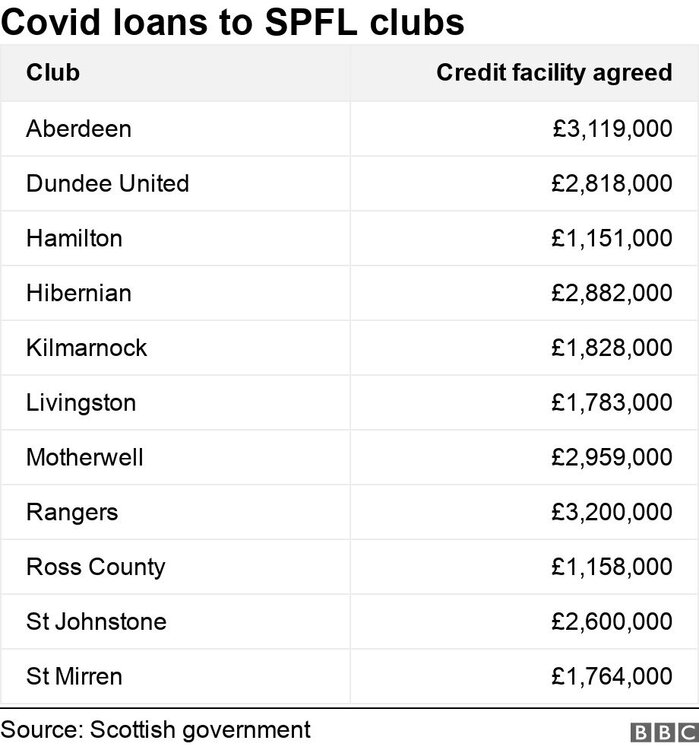 Covid loans to SPFL clubs

| Club | Credit facility agreed |
|---|---|
| Aberdeen | £3,119,000 |
| Dundee United | £2,818,000 |
| Hamilton | £1,151,000 |
| Hibernian | £2,882,000 |
| Kilmarnock | £1,828,000 |
| Livingston | £1,783,000 |
| Motherwell | £2,959,000 |
| Rangers | £3,200,000 |
| Ross County | £1,158,000 |
| St Johnstone | £2,600,000 |
| St Mirren | £1,764,000 |

Source: Scottish government

BBC